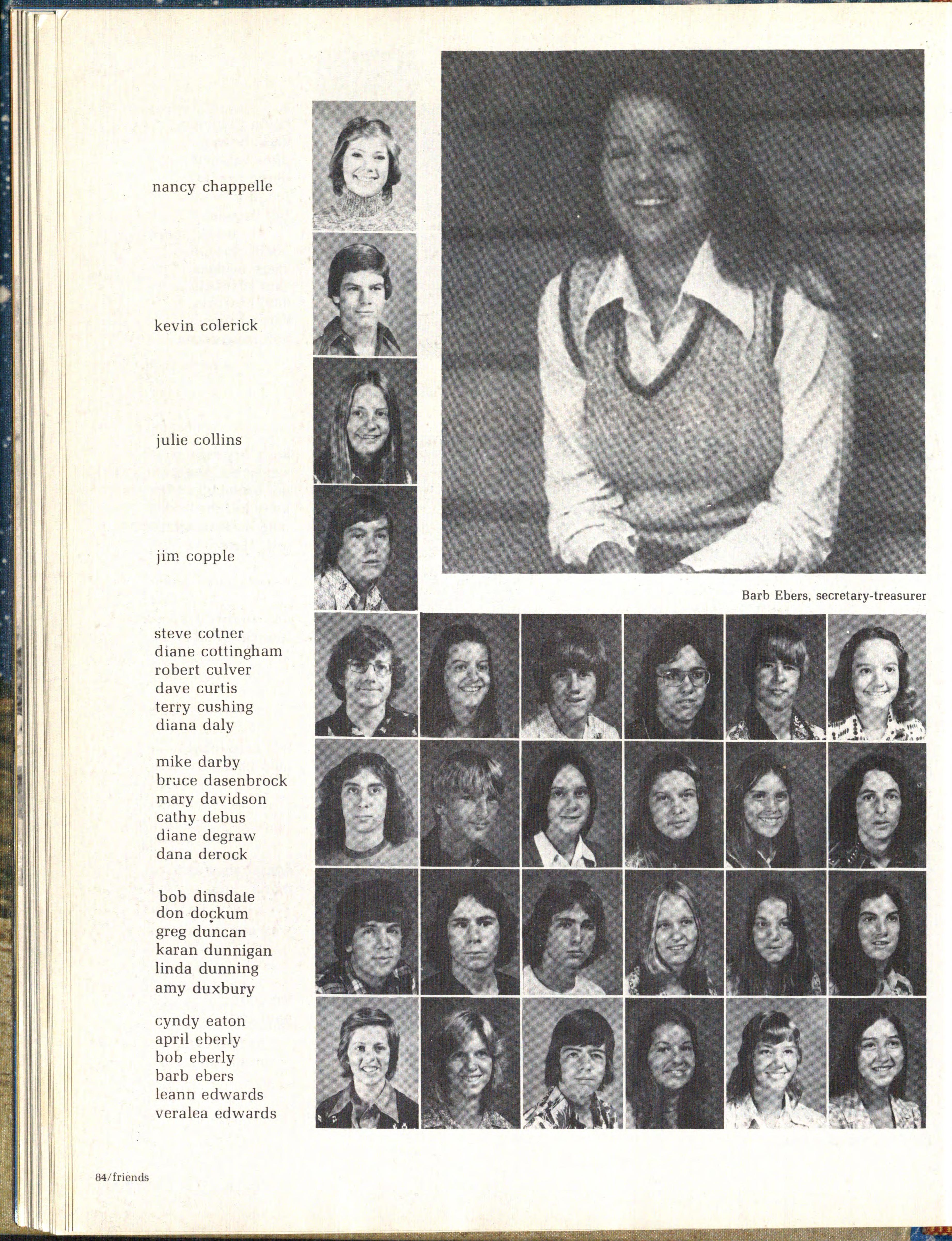 nancy chappelle

kevin colerick

julie collins

jim copple

Barb Ebers, secretary-treasurer

steve cotner
diane cottingham
robert culver
dave curtis
terry cushing
diana daly

mike darby
bruce dasenbrock
mary davidson
cathy debus
diane degraw
dana derock

bob dinsdale
don dockum
greg duncan
karan dunnigan
linda dunning
amy duxbury

cyndy eaton
april eberly
bob eberly
barb ebers
leann edwards
veralea edwards

84/friends